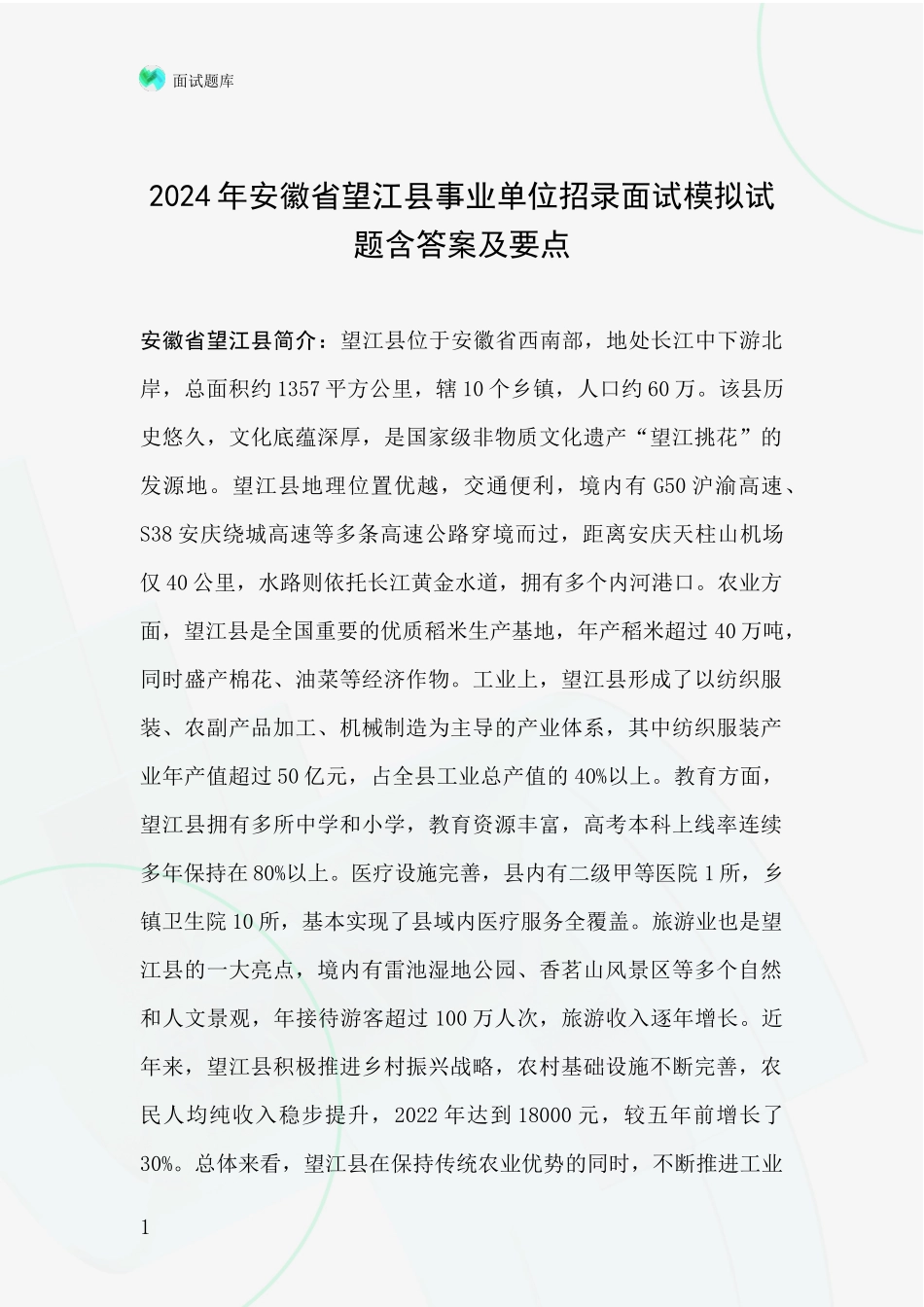 面试题库

2024年安徽省望江县事业单位招录面试模拟试题含答案及要点

安徽省望江县简介：望江县位于安徽省西南部，地处长江中下游北岸，总面积约1357平方公里，辖10个乡镇，人口约60万。该县历史悠久，文化底蕴深厚，是国家级非物质文化遗产“望江挑花”的发源地。望江县地理位置优越，交通便利，境内有G50沪渝高速、S38安庆绕城高速等多条高速公路穿境而过，距离安庆天柱山机场仅40公里，水路则依托长江黄金水道，拥有多个内河港口。农业方面，望江县是全国重要的优质稻米生产基地，年产稻米超过40万吨，同时盛产棉花、油菜等经济作物。工业上，望江县形成了以纺织服装、农副产品加工、机械制造为主导的产业体系，其中纺织服装产业年产值超过50亿元，占全县工业总产值的40%以上。教育方面，望江县拥有多所中学和小学，教育资源丰富，高考本科上线率连续多年保持在80%以上。医疗设施完善，县内有二级甲等医院1所，乡镇卫生院10所，基本实现了县域内医疗服务全覆盖。旅游业也是望江县的一大亮点，境内有雷池湿地公园、香茗山风景区等多个自然和人文景观，年接待游客超过100万人次，旅游收入逐年增长。近年来，望江县积极推进乡村振兴战略，农村基础设施不断完善，农民人均纯收入稳步提升，2022年达到18000元，较五年前增长了30%。总体来看，望江县在保持传统农业优势的同时，不断推进工业

1